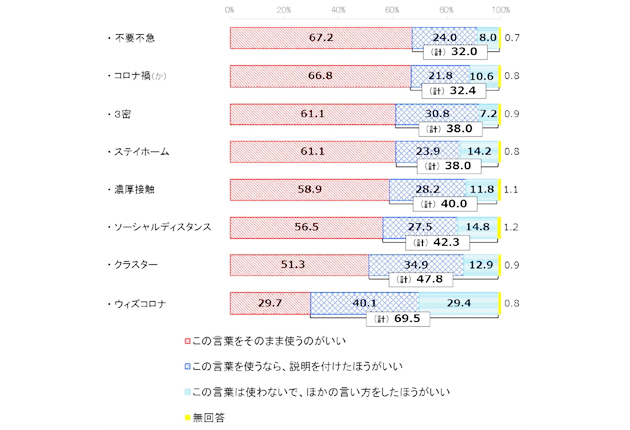 0% 20% 40% 60% 80% 100%

・不要不急 67.2 24.0 8.0 0.7 (計) 32.0

・コロナ禍(か) 66.8 21.8 10.6 0.8 (計) 32.4

・3密 61.1 30.8 7.2 0.9 (計) 38.0

・ステイホーム 61.1 23.9 14.2 0.8 (計) 38.0

・濃厚接触 58.9 28.2 11.8 1.1 (計) 40.0

・ソーシャルディスタンス 56.5 27.5 14.8 1.2 (計) 42.3

・クラスター 51.3 34.9 12.9 0.9 (計) 47.8

・ウィズコロナ 29.7 40.1 29.4 0.8 (計) 69.5

この言葉をそのまま使うのがいい

この言葉を使うなら、説明を付けたほうがいい

この言葉は使わないで、ほかの言い方をしたほうがいい

無回答